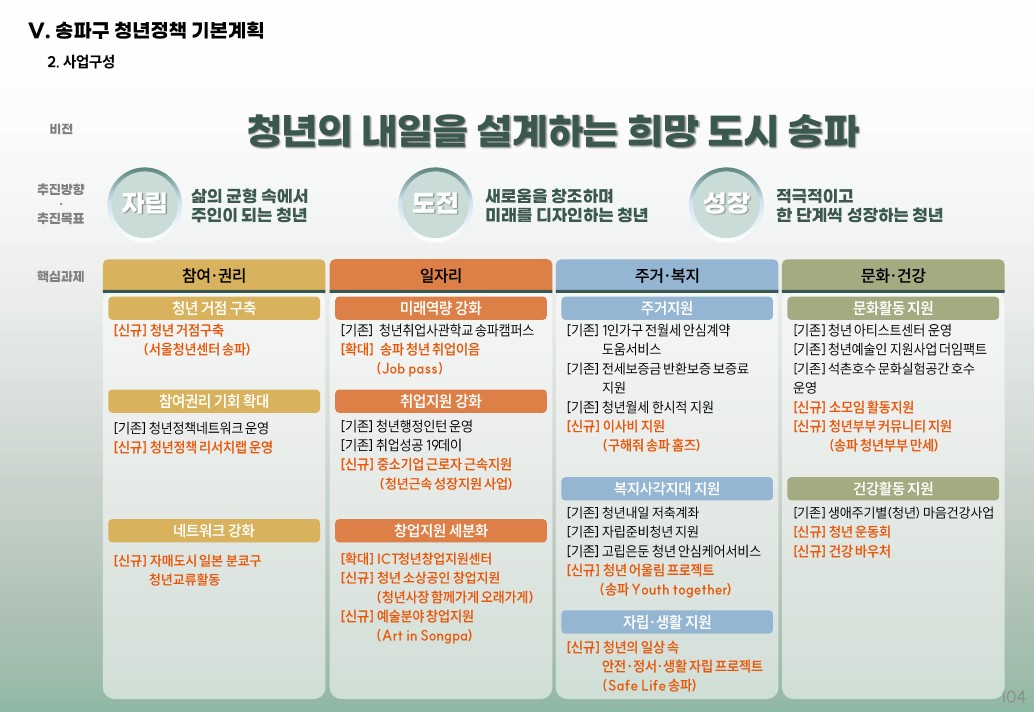 V. 송파구 청년정책 기본계획

2. 사업구성

비전

청년의 내일을 설계하는 희망 도시 송파

추진방향 · 추진목표

자립 삶의 균형 속에서 주인이 되는 청년

도전 새로움을 창조하며 미래를 디자인하는 청년

성장 적극적이고 한 단계씩 성장하는 청년

핵심과제

참여·권리

청년 거점 구축

[신규] 청년 거점구축 (서울청년센터 송파)

참여권리 기회 확대

[기존] 청년정책네트워크 운영
[신규] 청년정책 리서치랩 운영

네트워크 강화

[신규] 자매도시 일본 분쿄구 청년교류활동

일자리

미래역량 강화

[기존] 청년취업사관학교 송파캠퍼스
[확대] 송파 청년 취업이음 (Job pass)

취업지원 강화

[기존] 청년행정인턴 운영
[기존] 취업성공 19데이
[신규] 중소기업 근로자 근속지원 (청년근속 성장지원 사업)

창업지원 세분화

[확대] ICT청년창업지원센터
[신규] 청년 소상공인 창업지원 (청년사장 함께가게 오래가게)
[신규] 예술분야 창업지원 (Art in Songpa)

주거·복지

주거지원

[기존] 1인가구 전월세 안심계약 도움서비스
[기존] 전세보증금 반환보증 보증료 지원
[기존] 청년월세 한시적 지원
[신규] 이사비 지원 (구해줘 송파 홈즈)

복지사각지대 지원

[기존] 청년내일 저축계좌
[기존] 자립준비청년 지원
[기존] 고립은둔 청년 안심케어서비스
[신규] 청년 어울림 프로젝트 (송파 Youth together)

자립·생활 지원

[신규] 청년의 일상 속 안전·정서·생활 자립 프로젝트 (Safe Life 송파)

문화·건강

문화활동 지원

[기존] 청년 아티스트센터 운영
[기존] 청년예술인 지원사업 더임팩트
[기존] 석촌호수 문화실험공간 호수 운영
[신규] 소모임 활동지원
[신규] 청년부부 커뮤니티 지원 (송파 청년부부 만세)

건강활동 지원

[기존] 생애주기별(청년) 마음건강사업
[신규] 청년 운동회
[신규] 건강 바우처

104